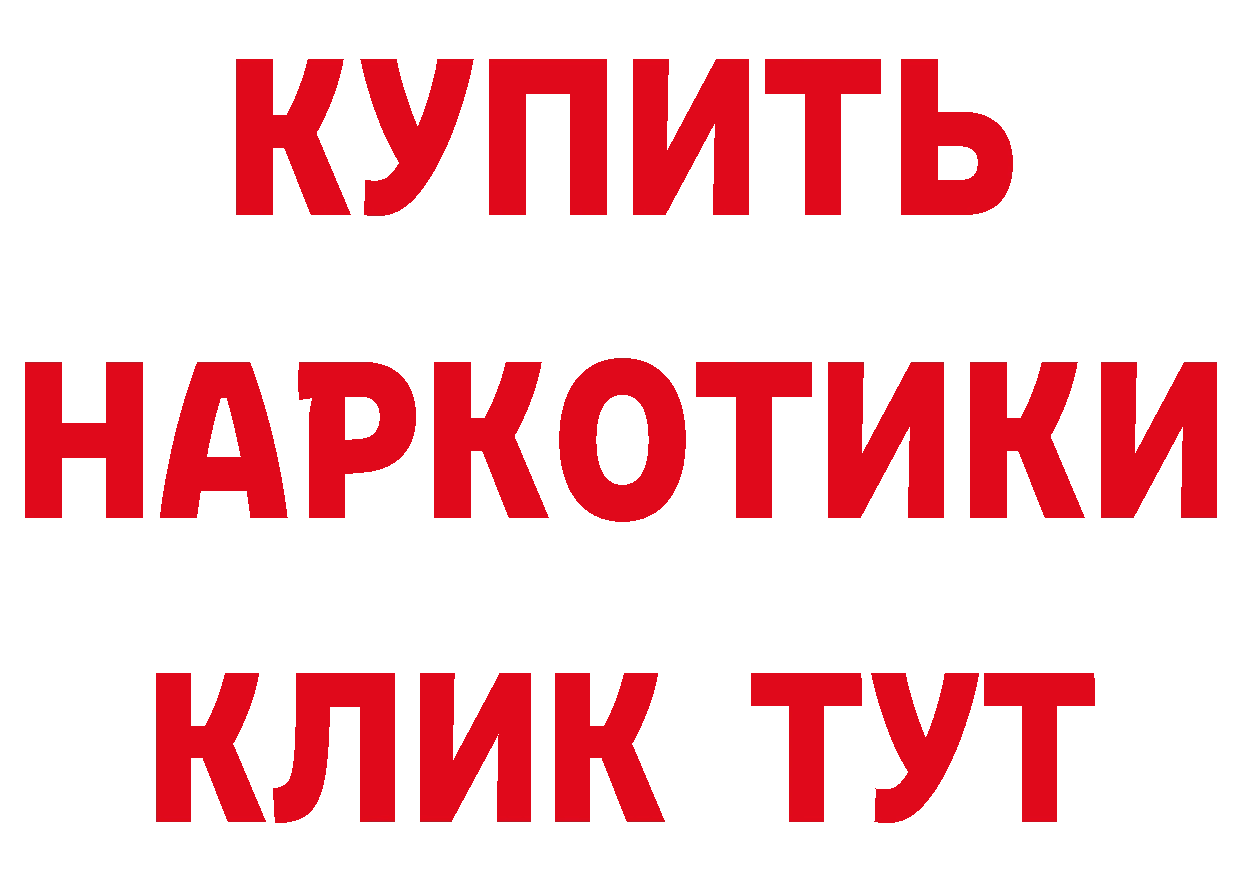 КУПИТЬ НАРКОТИКИ КЛИК ТУТ